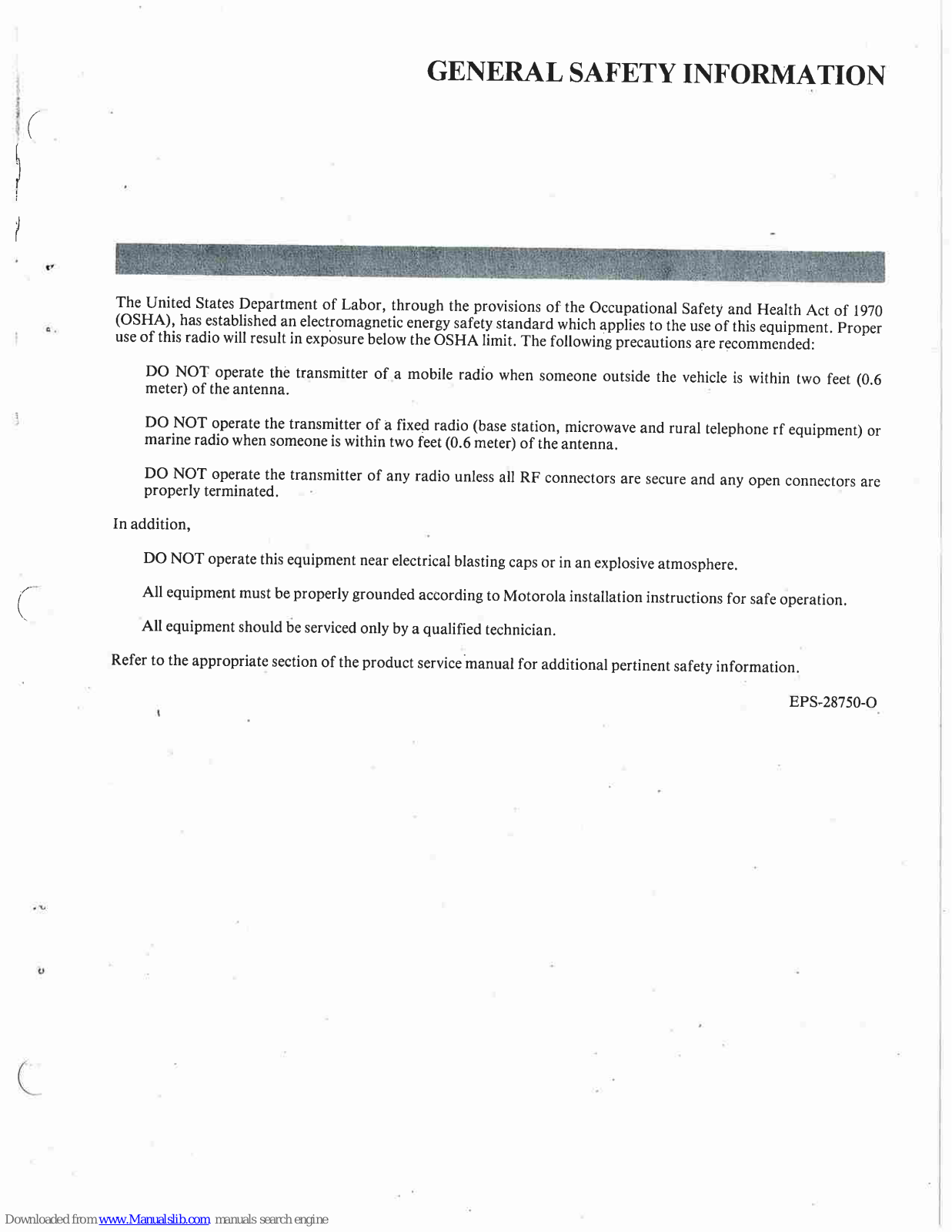 GENERAL SAFETY INFORMATION

The United States Department of Labor, through the provisions of the Occupational Safety and Health Act of 1970 (OSHA), has established an electromagnetic energy safety standard which applies to the use of this equipment. Proper use of this radio will result in exposure below the OSHA limit. The following precautions are recommended:

DO NOT operate the transmitter of a mobile radio when someone outside the vehicle is within two feet (0.6 meter) of the antenna.

DO NOT operate the transmitter of a fixed radio (base station, microwave and rural telephone rf equipment) or marine radio when someone is within two feet (0.6 meter) of the antenna.

DO NOT operate the transmitter of any radio unless all RF connectors are secure and any open connectors are properly terminated.

In addition,

DO NOT operate this equipment near electrical blasting caps or in an explosive atmosphere.

All equipment must be properly grounded according to Motorola installation instructions for safe operation.

All equipment should be serviced only by a qualified technician.

Refer to the appropriate section of the product service manual for additional pertinent safety information.

EPS-28750-O

Downloaded from www.Manualslib.com manuals search engine